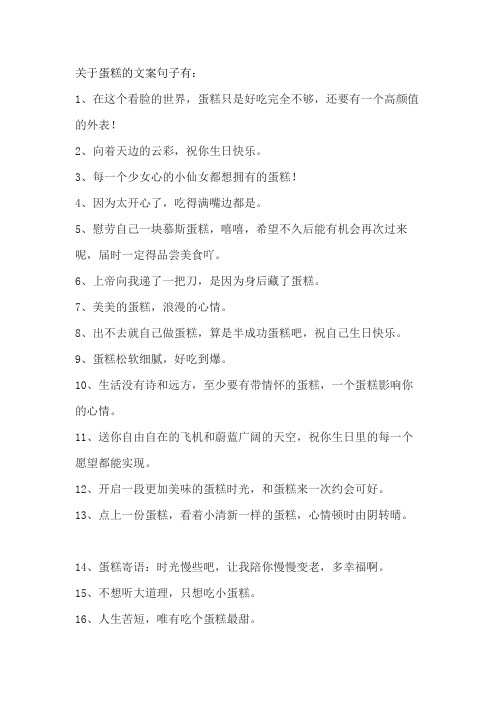 关于蛋糕的文案句子有：

1、在这个看脸的世界，蛋糕只是好吃完全不够，还要有一个高颜值的外表！

2、向着天边的云彩，祝你生日快乐。

3、每一个少女心的小仙女都想拥有的蛋糕！

4、因为太开心了，吃得满嘴边都是。

5、慰劳自己一块慕斯蛋糕，嘻嘻，希望不久后能有机会再次过来呢，届时一定得品尝美食吖。

6、上帝向我递了一把刀，是因为身后藏了蛋糕。

7、美美的蛋糕，浪漫的心情。

8、出不去就自己做蛋糕，算是半成功蛋糕吧，祝自己生日快乐。

9、蛋糕松软细腻，好吃到爆。

10、生活没有诗和远方，至少要有带情怀的蛋糕，一个蛋糕影响你的心情。

11、送你自由自在的飞机和蔚蓝广阔的天空，祝你生日里的每一个愿望都能实现。

12、开启一段更加美味的蛋糕时光，和蛋糕来一次约会可好。

13、点上一份蛋糕，看着小清新一样的蛋糕，心情顿时由阴转晴。

14、蛋糕寄语：时光慢些吧，让我陪你慢慢变老，多幸福啊。

15、不想听大道理，只想吃小蛋糕。

16、人生苦短，唯有吃个蛋糕最甜。